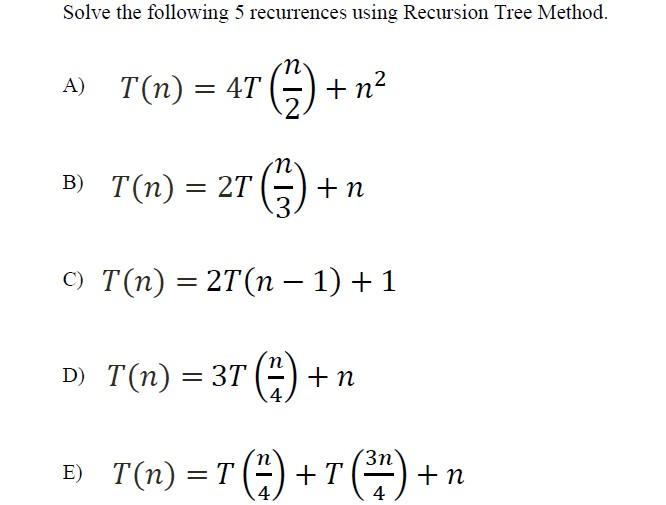 Solve the following 5 recurrences using Recursion Tree Method.

A) $T(n) = 4T\left(\frac{n}{2}\right) + n^2$

B) $T(n) = 2T\left(\frac{n}{3}\right) + n$

C) $T(n) = 2T(n-1) + 1$

D) $T(n) = 3T\left(\frac{n}{4}\right) + n$

E) $T(n) = T\left(\frac{n}{4}\right) + T\left(\frac{3n}{4}\right) + n$